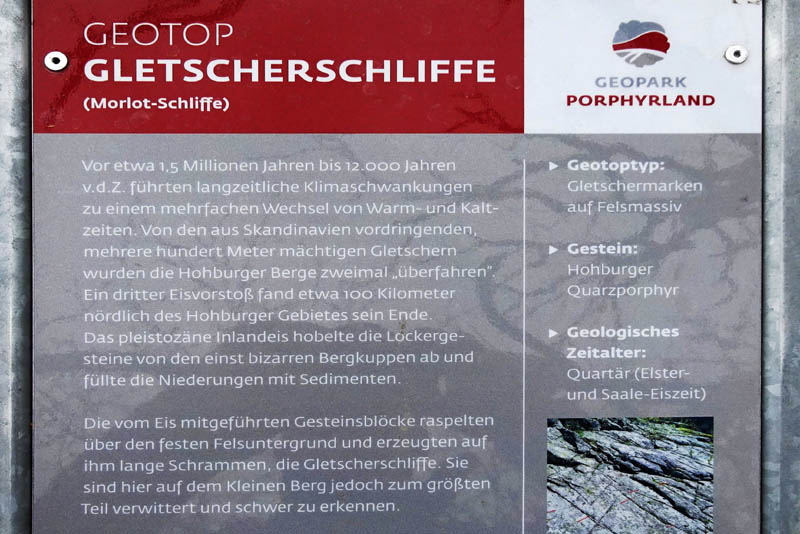 GEOTOP
GLETSCHERSCHLIFFE
(Morlot-Schliffe)

GEOPARK
PORPHYRLAND

Vor etwa 1,5 Millionen Jahren bis 12.000 Jahren v.d.Z. führten langzeitliche Klimaschwankungen zu einem mehrfachen Wechsel von Warm- und Kaltzeiten. Von den aus Skandinavien vordringenden, mehrere hundert Meter mächtigen Gletschern wurden die Hohburger Berge zweimal „überfahren". Ein dritter Eisvorstoß fand etwa 100 Kilometer nördlich des Hohburger Gebietes sein Ende. Das pleistozäne Inlandeis hobelte die Lockergesteine von den einst bizarren Bergkuppen ab und füllte die Niederungen mit Sedimenten.

Die vom Eis mitgeführten Gesteinsblöcke raspelten über den festen Felsuntergrund und erzeugten auf ihm lange Schrammen, die Gletscherschliffe. Sie sind hier auf dem Kleinen Berg jedoch zum größten Teil verwittert und schwer zu erkennen.

▸ Geotoptyp:
Gletschermarken auf Felsmassiv

▸ Gestein:
Hohburger Quarzporphyr

▸ Geologisches Zeitalter:
Quartär (Elster- und Saale-Eiszeit)